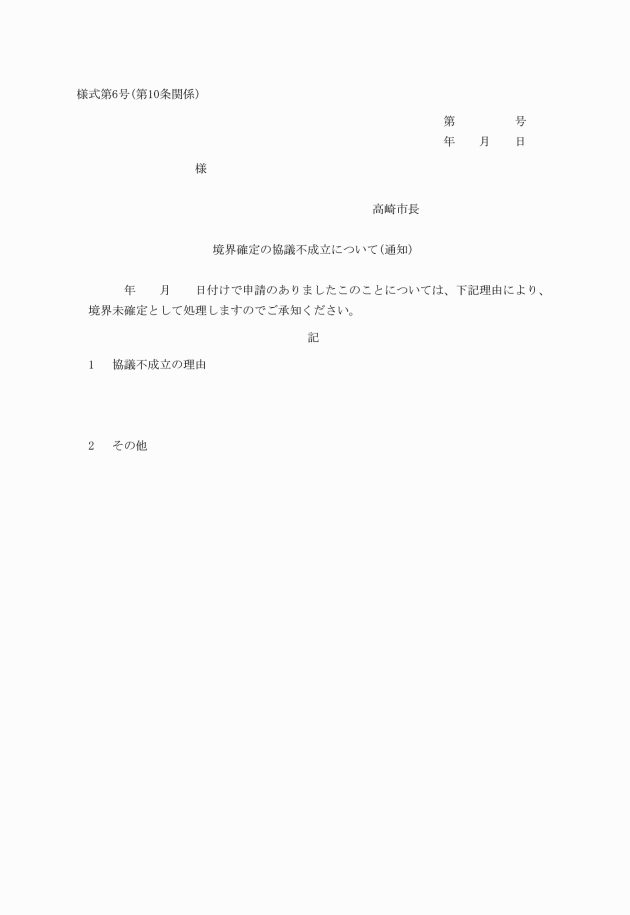 様式第6号(第10条関係)

第　　　　号
年　　月　　日

様

高崎市長

境界確定の協議不成立について(通知)

年　　月　　日付けで申請のありましたこのことについては、下記理由により、境界未確定として処理しますのでご承知ください。

記

1　協議不成立の理由

2　その他